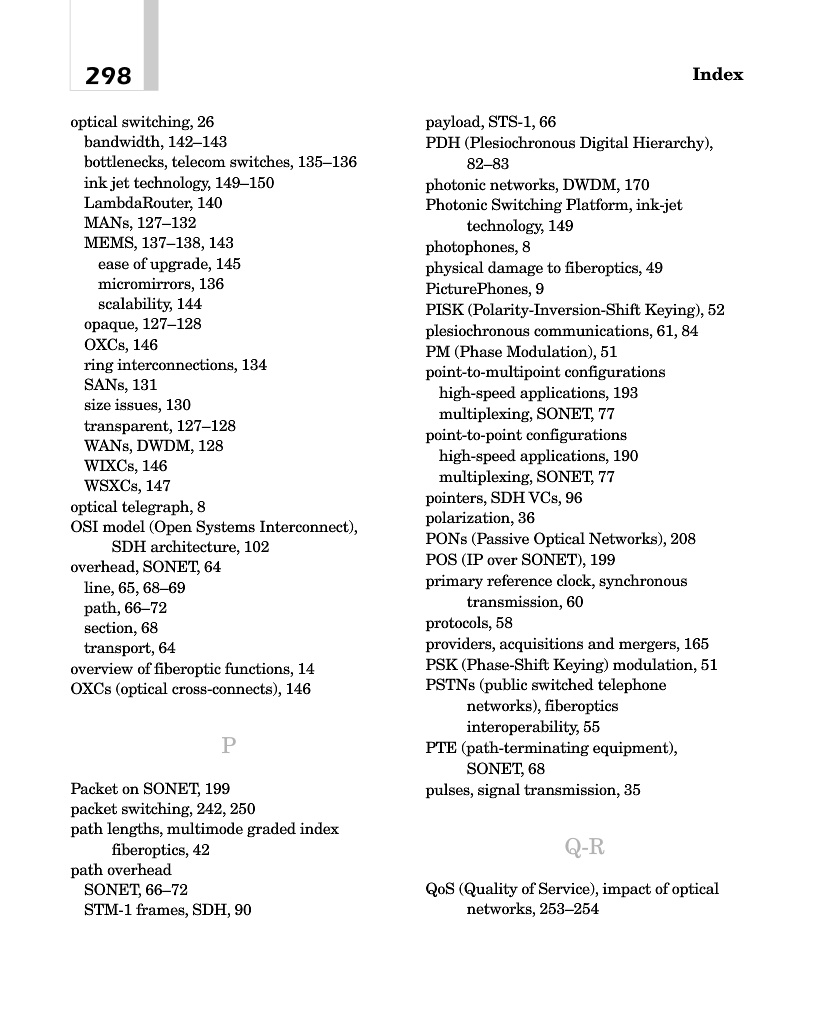 298

Index

optical switching, 26
bandwidth, 142–143
bottlenecks, telecom switches, 135–136
ink jet technology, 149–150
LambdaRouter, 140
MANs, 127–132
MEMS, 137–138, 143
ease of upgrade, 145
micromirrors, 136
scalability, 144
opaque, 127–128
OXCs, 146
ring interconnections, 134
SANs, 131
size issues, 130
transparent, 127–128
WANs, DWDM, 128
WIXCs, 146
WSXCs, 147
optical telegraph, 8
OSI model (Open Systems Interconnect), SDH architecture, 102
overhead, SONET, 64
line, 65, 68–69
path, 66–72
section, 68
transport, 64
overview of fiberoptic functions, 14
OXCs (optical cross-connects), 146

P

Packet on SONET, 199
packet switching, 242, 250
path lengths, multimode graded index fiberoptics, 42
path overhead
SONET, 66–72
STM-1 frames, SDH, 90

payload, STS-1, 66
PDH (Plesiochronous Digital Hierarchy), 82–83
photonic networks, DWDM, 170
Photonic Switching Platform, ink-jet technology, 149
photophones, 8
physical damage to fiberoptics, 49
PicturePhones, 9
PISK (Polarity-Inversion-Shift Keying), 52
plesiochronous communications, 61, 84
PM (Phase Modulation), 51
point-to-multipoint configurations
high-speed applications, 193
multiplexing, SONET, 77
point-to-point configurations
high-speed applications, 190
multiplexing, SONET, 77
pointers, SDH VCs, 96
polarization, 36
PONs (Passive Optical Networks), 208
POS (IP over SONET), 199
primary reference clock, synchronous transmission, 60
protocols, 58
providers, acquisitions and mergers, 165
PSK (Phase-Shift Keying) modulation, 51
PSTNs (public switched telephone networks), fiberoptics interoperability, 55
PTE (path-terminating equipment), SONET, 68
pulses, signal transmission, 35

Q-R

QoS (Quality of Service), impact of optical networks, 253–254